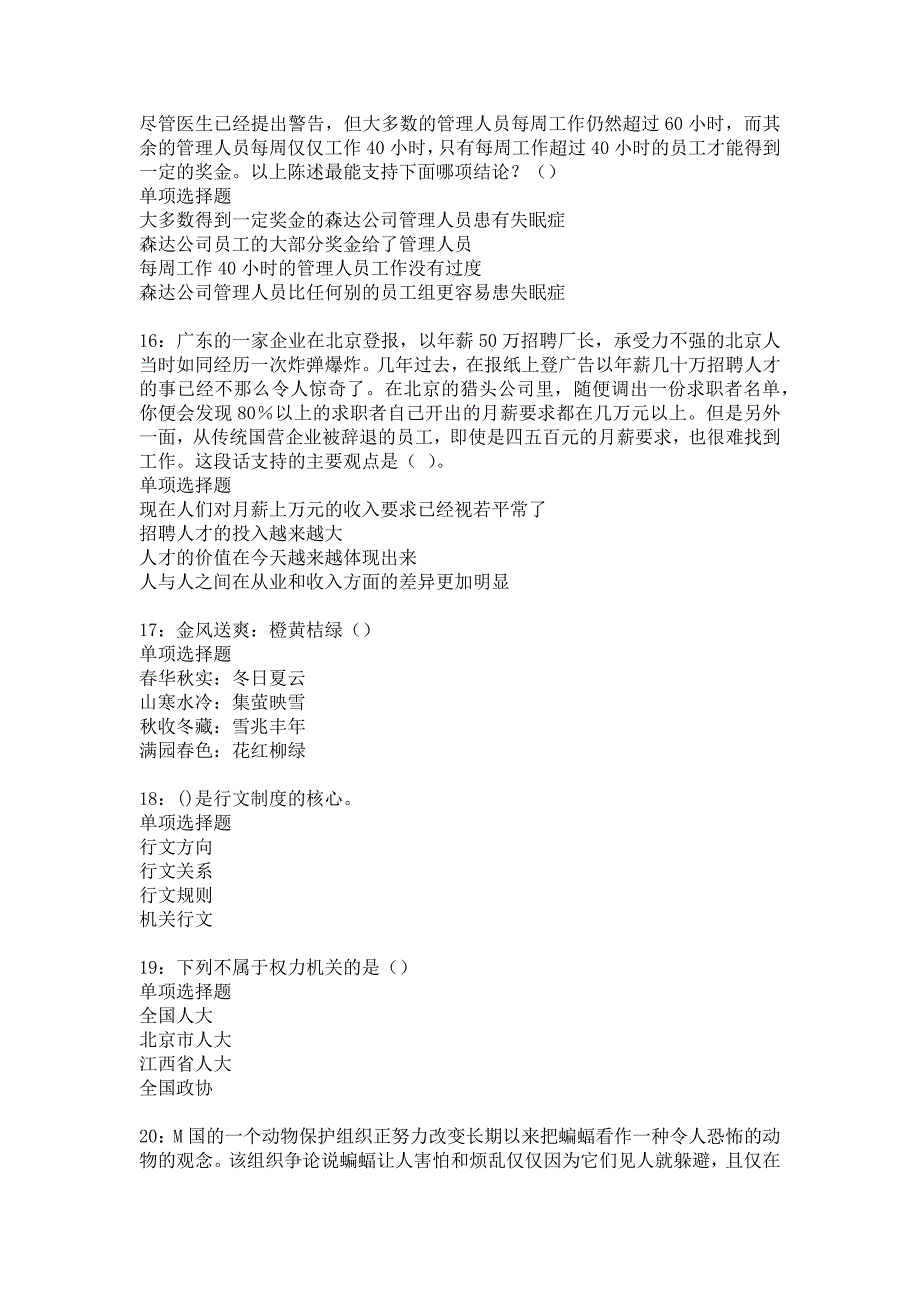 尽管医生已经提出警告，但大多数的管理人员每周工作仍然超过 60 小时，而其余的管理人员每周仅仅工作 40 小时，只有每周工作超过 40 小时的员工才能得到一定的奖金。以上陈述最能支持下面哪项结论？（）
单项选择题
大多数得到一定奖金的森达公司管理人员患有失眠症
森达公司员工的大部分奖金给了管理人员
每周工作 40 小时的管理人员工作没有过度
森达公司管理人员比任何别的员工组更容易患失眠症

16：广东的一家企业在北京登报，以年薪 50 万招聘厂长，承受力不强的北京人当时如同经历一次炸弹爆炸。几年过去，在报纸上登广告以年薪几十万招聘人才的事已经不那么令人惊奇了。在北京的猎头公司里，随便调出一份求职者名单，你便会发现 80％以上的求职者自己开出的月薪要求都在几万元以上。但是另外一面，从传统国营企业被辞退的员工，即使是四五百元的月薪要求，也很难找到工作。这段话支持的主要观点是（ ）。
单项选择题
现在人们对月薪上万元的收入要求已经视若平常了
招聘人才的投入越来越大
人才的价值在今天越来越体现出来
人与人之间在从业和收入方面的差异更加明显

17：金风送爽：橙黄桔绿（）
单项选择题
春华秋实：冬日夏云
山寒水冷：集萤映雪
秋收冬藏：雪兆丰年
满园春色：花红柳绿

18：()是行文制度的核心。
单项选择题
行文方向
行文关系
行文规则
机关行文

19：下列不属于权力机关的是（）
单项选择题
全国人大
北京市人大
江西省人大
全国政协

20：M 国的一个动物保护组织正努力改变长期以来把蝙蝠看作一种令人恐怖的动物的观念。该组织争论说蝙蝠让人害怕和烦乱仅仅因为它们见人就躲避，且仅在